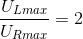 $\frac{U_{Lmax}}{U_{Rmax}} = 2$